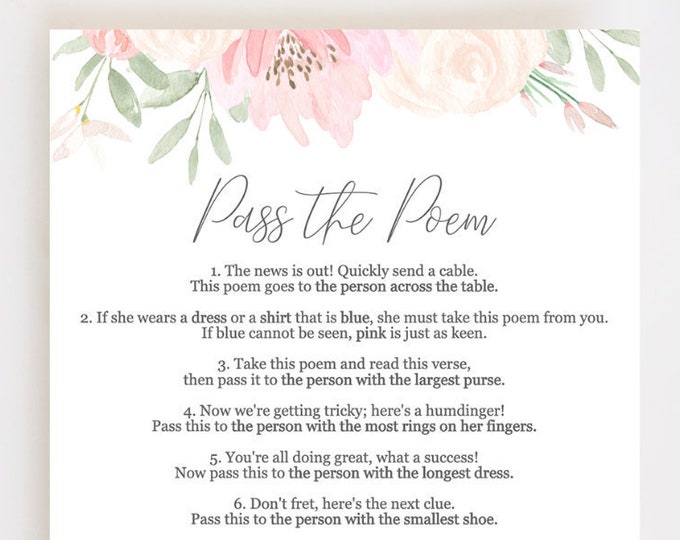 Pass the Poem

1. The news is out! Quickly send a cable.
This poem goes to the person across the table.

2. If she wears a dress or a shirt that is blue, she must take this poem from you.
If blue cannot be seen, pink is just as keen.

3. Take this poem and read this verse,
then pass it to the person with the largest purse.

4. Now we're getting tricky; here's a humdinger!
Pass this to the person with the most rings on her fingers.

5. You're all doing great, what a success!
Now pass this to the person with the longest dress.

6. Don't fret, here's the next clue.
Pass this to the person with the smallest shoe.